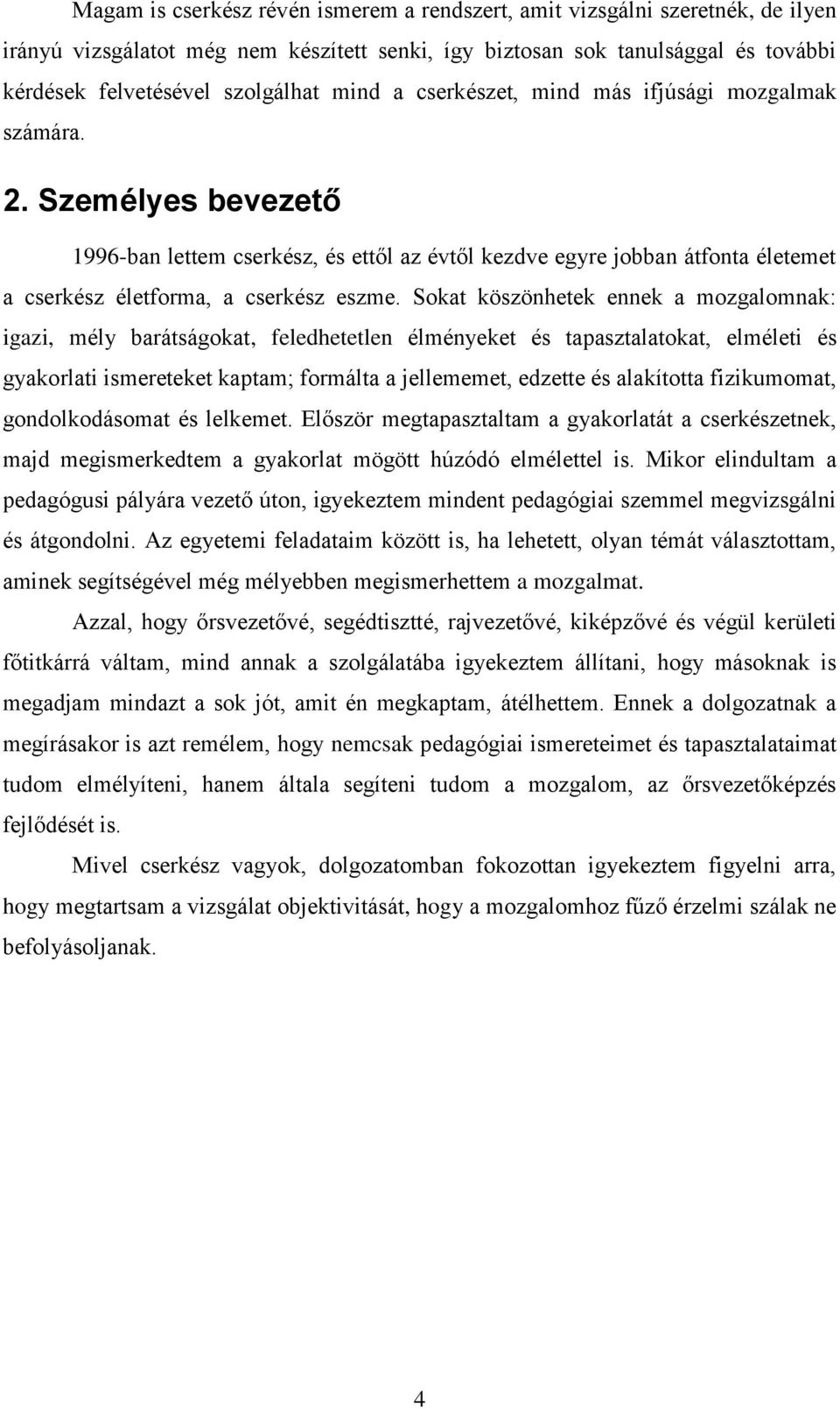 Magam is cserkész révén ismerem a rendszert, amit vizsgálni szeretnék, de ilyen irányú vizsgálatot még nem készített senki, így biztosan sok tanulsággal és további kérdések felvetésével szolgálhat mind a cserkészet, mind más ifjúsági mozgalmak számára.

2. Személyes bevezető

1996-ban lettem cserkész, és ettől az évtől kezdve egyre jobban átfonta életemet a cserkész életforma, a cserkész eszme. Sokat köszönhetek ennek a mozgalomnak: igazi, mély barátságokat, feledhetetlen élményeket és tapasztalatokat, elméleti és gyakorlati ismereteket kaptam; formálta a jellememet, edzette és alakította fizikumomat, gondolkodásomat és lelkemet. Először megtapasztaltam a gyakorlatát a cserkészetnek, majd megismerkedtem a gyakorlat mögött húzódó elmélettel is. Mikor elindultam a pedagógusi pályára vezető úton, igyekeztem mindent pedagógiai szemmel megvizsgálni és átgondolni. Az egyetemi feladataim között is, ha lehetett, olyan témát választottam, aminek segítségével még mélyebben megismerhettem a mozgalmat.

Azzal, hogy őrsvezetővé, segédtisztté, rajvezetővé, kiképzővé és végül kerületi főtitkárrá váltam, mind annak a szolgálatába igyekeztem állítani, hogy másoknak is megadjam mindazt a sok jót, amit én megkaptam, átélhettem. Ennek a dolgozatnak a megírásakor is azt remélem, hogy nemcsak pedagógiai ismereteimet és tapasztalataimat tudom elmélyíteni, hanem általa segíteni tudom a mozgalom, az őrsvezetőképzés fejlődését is.

Mivel cserkész vagyok, dolgozatomban fokozottan igyekeztem figyelni arra, hogy megtartsam a vizsgálat objektivitását, hogy a mozgalomhoz fűző érzelmi szálak ne befolyásoljanak.

4